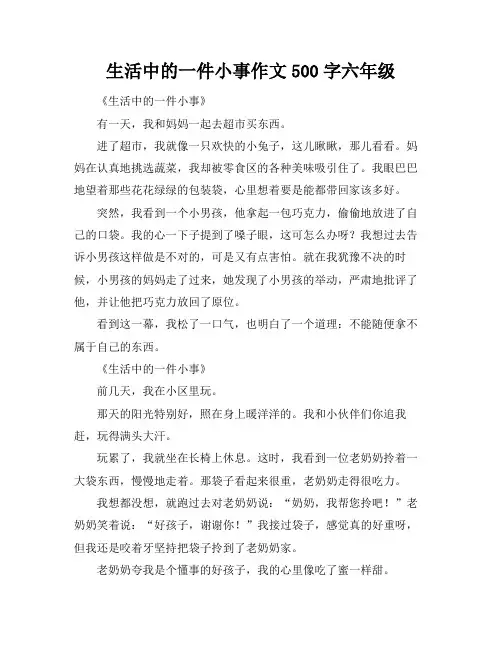 生活中的一件小事作文 500 字六年级

《生活中的一件小事》

有一天，我和妈妈一起去超市买东西。

进了超市，我就像一只欢快的小兔子，这儿瞅瞅，那儿看看。妈妈在认真地挑选蔬菜，我却被零食区的各种美味吸引住了。我眼巴巴地望着那些花花绿绿的包装袋，心里想着要是能都带回家该多好。

突然，我看到一个小男孩，他拿起一包巧克力，偷偷地放进了自己的口袋。我的心一下子提到了嗓子眼，这可怎么办呀？我想过去告诉小男孩这样做是不对的，可是又有点害怕。就在我犹豫不决的时候，小男孩的妈妈走了过来，她发现了小男孩的举动，严肃地批评了他，并让他把巧克力放回了原位。

看到这一幕，我松了一口气，也明白了一个道理：不能随便拿不属于自己的东西。

《生活中的一件小事》

前几天，我在小区里玩。

那天的阳光特别好，照在身上暖洋洋的。我和小伙伴们你追我赶，玩得满头大汗。

玩累了，我就坐在长椅上休息。这时，我看到一位老奶奶拎着一大袋东西，慢慢地走着。那袋子看起来很重，老奶奶走得很吃力。

我想都没想，就跑过去对老奶奶说：“奶奶，我帮您拎吧！”老奶奶笑着说：“好孩子，谢谢你！”我接过袋子，感觉真的好重呀，但我还是咬着牙坚持把袋子拎到了老奶奶家。

老奶奶夸我是个懂事的好孩子，我的心里像吃了蜜一样甜。